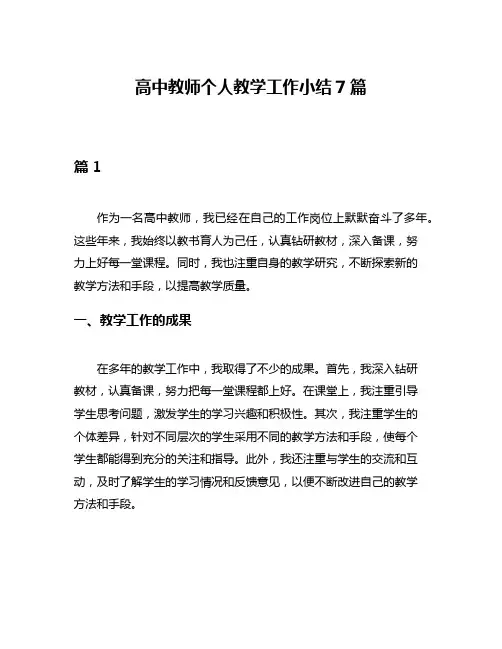 高中教师个人教学工作小结7篇

篇1

作为一名高中教师，我已经在自己的工作岗位上默默奋斗了多年。这些年来，我始终以教书育人为己任，认真钻研教材，深入备课，努力上好每一堂课程。同时，我也注重自身的教学研究，不断探索新的教学方法和手段，以提高教学质量。

一、教学工作的成果

在多年的教学工作中，我取得了不少的成果。首先，我深入钻研教材，认真备课，努力把每一堂课程都上好。在课堂上，我注重引导学生思考问题，激发学生的学习兴趣和积极性。其次，我注重学生的个体差异，针对不同层次的学生采用不同的教学方法和手段，使每个学生都能得到充分的关注和指导。此外，我还注重与学生的交流和互动，及时了解学生的学习情况和反馈意见，以便不断改进自己的教学方法和手段。